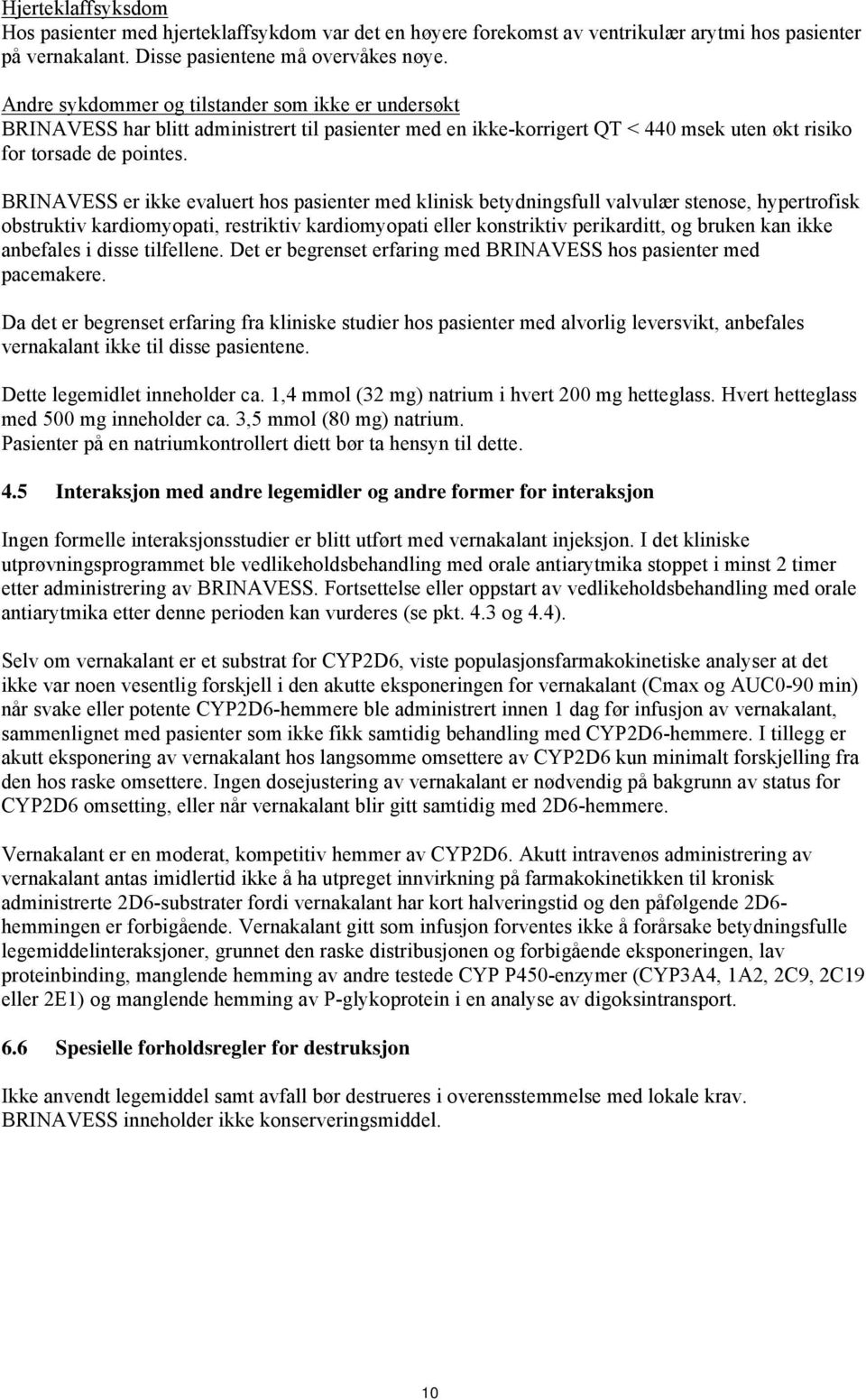 Hjerteklaffsyksdom
Hos pasienter med hjerteklaffsykdom var det en høyere forekomst av ventrikulær arytmi hos pasienter på vernakalant. Disse pasientene må overvåkes nøye.

Andre sykdommer og tilstander som ikke er undersøkt
BRINAVESS har blitt administrert til pasienter med en ikke-korrigert QT < 440 msek uten økt risiko for torsade de pointes.

BRINAVESS er ikke evaluert hos pasienter med klinisk betydningsfull valvulær stenose, hypertrofisk obstruktiv kardiomyopati, restriktiv kardiomyopati eller konstriktiv perikarditt, og bruken kan ikke anbefales i disse tilfellene. Det er begrenset erfaring med BRINAVESS hos pasienter med pacemakere.

Da det er begrenset erfaring fra kliniske studier hos pasienter med alvorlig leversvikt, anbefales vernakalant ikke til disse pasientene.

Dette legemidlet inneholder ca. 1,4 mmol (32 mg) natrium i hvert 200 mg hetteglass. Hvert hetteglass med 500 mg inneholder ca. 3,5 mmol (80 mg) natrium.
Pasienter på en natriumkontrollert diett bør ta hensyn til dette.

4.5 Interaksjon med andre legemidler og andre former for interaksjon

Ingen formelle interaksjonsstudier er blitt utført med vernakalant injeksjon. I det kliniske utprøvningsprogrammet ble vedlikeholdsbehandling med orale antiarytmika stoppet i minst 2 timer etter administrering av BRINAVESS. Fortsettelse eller oppstart av vedlikeholdsbehandling med orale antiarytmika etter denne perioden kan vurderes (se pkt. 4.3 og 4.4).

Selv om vernakalant er et substrat for CYP2D6, viste populasjonsfarmakokinetiske analyser at det ikke var noen vesentlig forskjell i den akutte eksponeringen for vernakalant (Cmax og AUC0-90 min) når svake eller potente CYP2D6-hemmere ble administrert innen 1 dag før infusjon av vernakalant, sammenlignet med pasienter som ikke fikk samtidig behandling med CYP2D6-hemmere. I tillegg er akutt eksponering av vernakalant hos langsomme omsettere av CYP2D6 kun minimalt forskjelling fra den hos raske omsettere. Ingen dosejustering av vernakalant er nødvendig på bakgrunn av status for CYP2D6 omsetting, eller når vernakalant blir gitt samtidig med 2D6-hemmere.

Vernakalant er en moderat, kompetitiv hemmer av CYP2D6. Akutt intravenøs administrering av vernakalant antas imidlertid ikke å ha utpreget innvirkning på farmakokinetikken til kronisk administrerte 2D6-substrater fordi vernakalant har kort halveringstid og den påfølgende 2D6-hemmingen er forbigående. Vernakalant gitt som infusjon forventes ikke å forårsake betydningsfulle legemiddelinteraksjoner, grunnet den raske distribusjonen og forbigående eksponeringen, lav proteinbinding, manglende hemming av andre testede CYP P450-enzymer (CYP3A4, 1A2, 2C9, 2C19 eller 2E1) og manglende hemming av P-glykoprotein i en analyse av digoksintransport.

6.6 Spesielle forholdsregler for destruksjon

Ikke anvendt legemiddel samt avfall bør destrueres i overensstemmelse med lokale krav.
BRINAVESS inneholder ikke konserveringsmiddel.

10